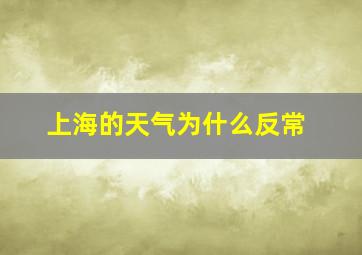 上海的天气为什么反常